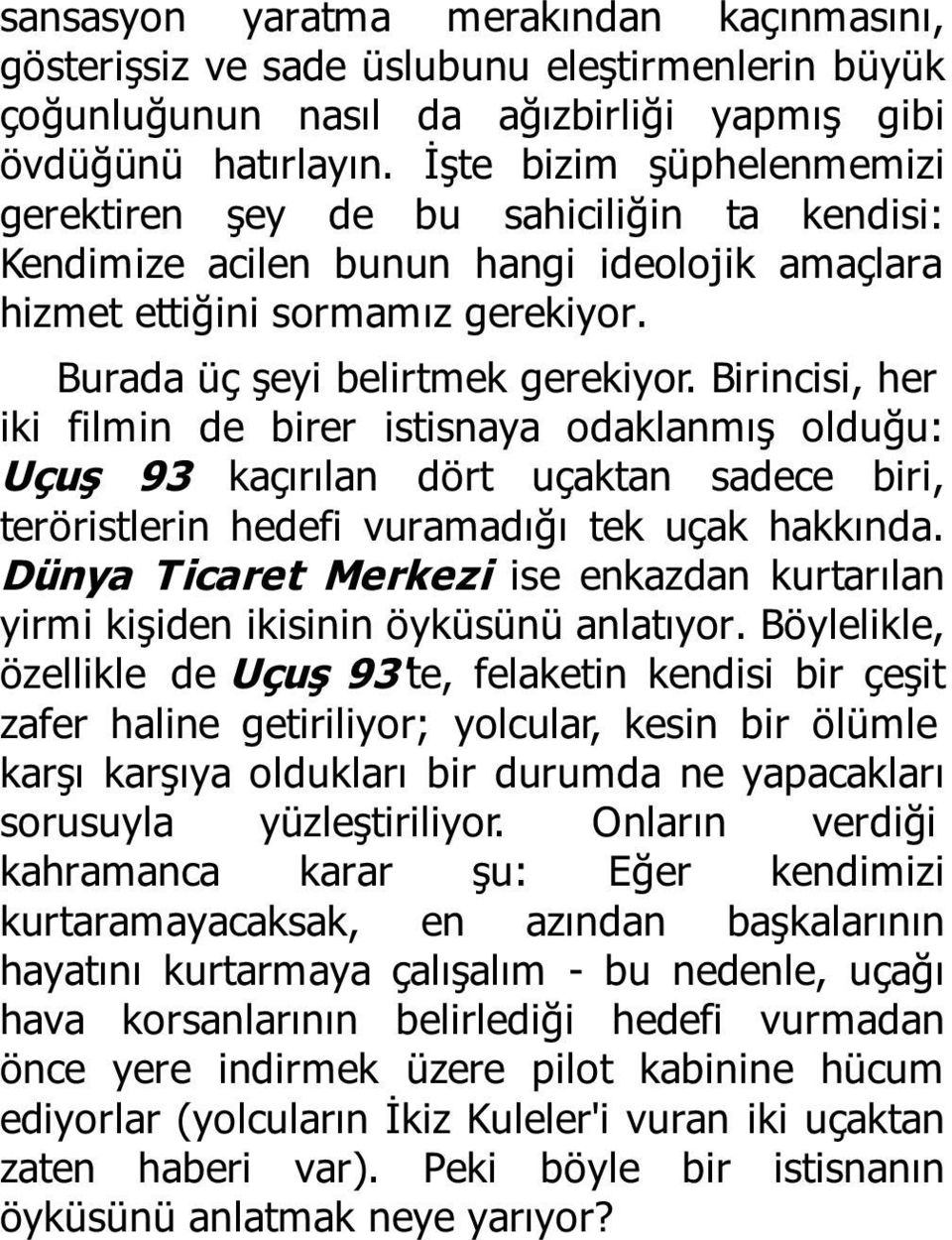 sansasyon yaratma merakından kaçınmasını, gösterişsiz ve sade üslubunu eleştirmenlerin büyük çoğunluğunun nasıl da ağızbirliği yapmış gibi övdüğünü hatırlayın. İşte bizim şüphelenmemizi gerektiren şey de bu sahiciliğin ta kendisi: Kendimize acilen bunun hangi ideolojik amaçlara hizmet ettiğini sormamız gerekiyor.

Burada üç şeyi belirtmek gerekiyor. Birincisi, her iki filmin de birer istisnaya odaklanmış olduğu: Uçuş 93 kaçırılan dört uçaktan sadece biri, teröristlerin hedefi vuramadığı tek uçak hakkında. Dünya Ticaret Merkezi ise enkazdan kurtarılan yirmi kişiden ikisinin öyküsünü anlatıyor. Böylelikle, özellikle de Uçuş 93'te, felaketin kendisi bir çeşit zafer haline getiriliyor; yolcular, kesin bir ölümle karşı karşıya oldukları bir durumda ne yapacakları sorusuyla yüzleştiriliyor. Onların verdiği kahramanca karar şu: Eğer kendimizi kurtaramayacaksak, en azından başkalarının hayatını kurtarmaya çalışalım - bu nedenle, uçağı hava korsanlarının belirlediği hedefi vurmadan önce yere indirmek üzere pilot kabinine hücum ediyorlar (yolcuların İkiz Kuleler'i vuran iki uçaktan zaten haberi var). Peki böyle bir istisnanın öyküsünü anlatmak neye yarıyor?